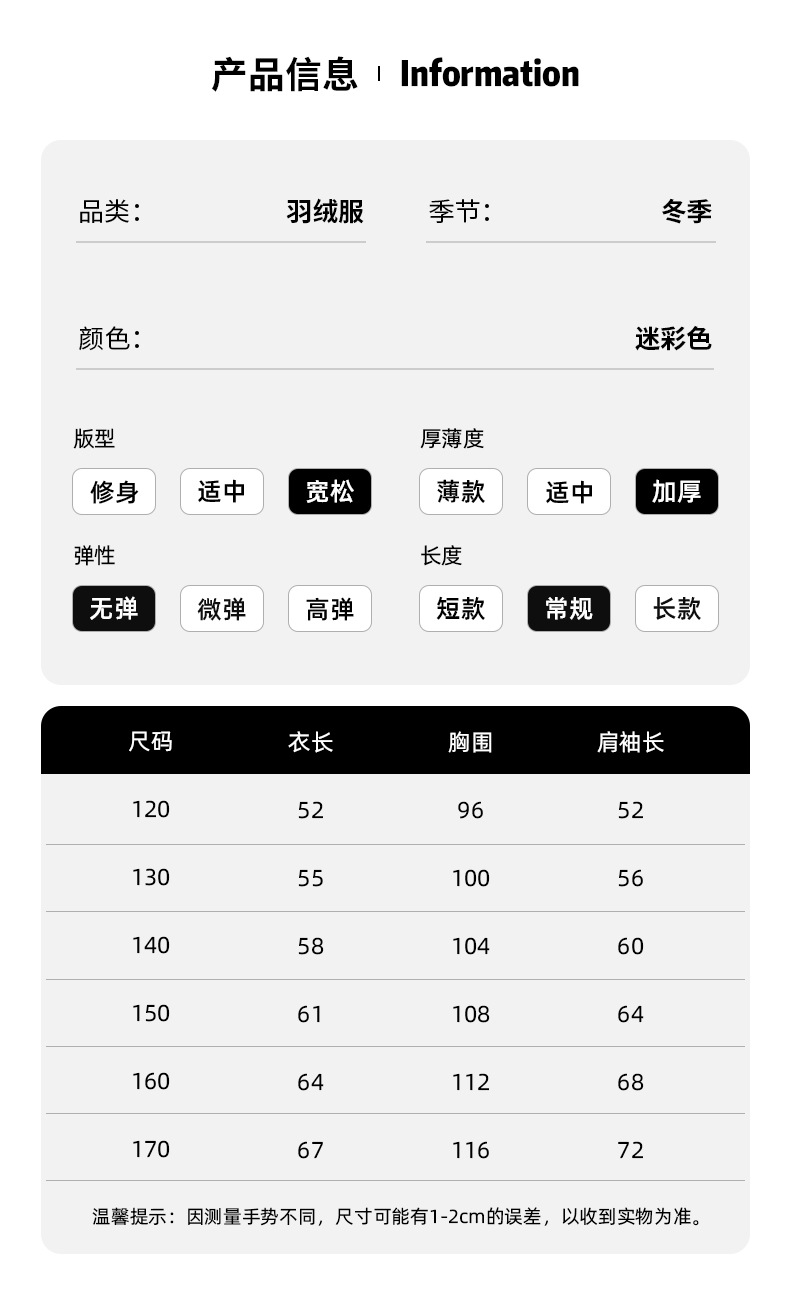 产品信息 | Information

品类: 羽绒服

季节: 冬季

颜色: 迷彩色

版型
修身 适中 宽松

厚薄度
薄款 适中 加厚

弹性
无弹 微弹 高弹

长度
短款 常规 长款

| 尺码 | 衣长 | 胸围 | 肩袖长 |
|---|---|---|---|
| 120 | 52 | 96 | 52 |
| 130 | 55 | 100 | 56 |
| 140 | 58 | 104 | 60 |
| 150 | 61 | 108 | 64 |
| 160 | 64 | 112 | 68 |
| 170 | 67 | 116 | 72 |

温馨提示：因测量手势不同，尺寸可能有1-2cm的误差，以收到实物为准。